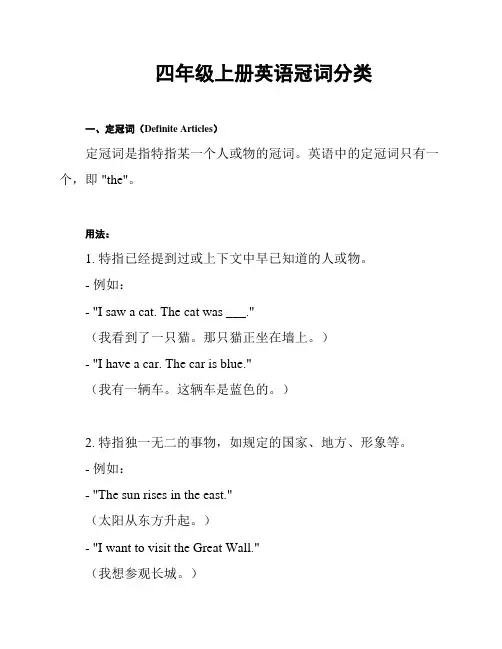 四年级上册英语冠词分类

一、定冠词（Definite Articles）

定冠词是指特指某一个人或物的冠词。英语中的定冠词只有一个，即 "the"。

用法：

1. 特指已经提到过或上下文中早已知道的人或物。

- 例如：

- "I saw a cat. The cat was ___."

（我看到了一只猫。那只猫正坐在墙上。）

- "I have a car. The car is blue."

（我有一辆车。这辆车是蓝色的。）

2. 特指独一无二的事物，如规定的国家、地方、形象等。

- 例如：

- "The sun rises in the east."

（太阳从东方升起。）

- "I want to visit the Great Wall."

（我想参观长城。）